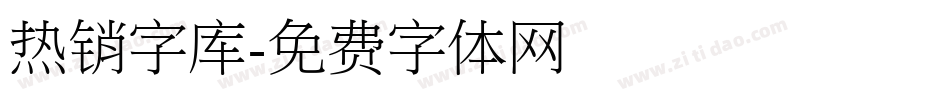 热销字库-免费字体网

www.zitidao.com